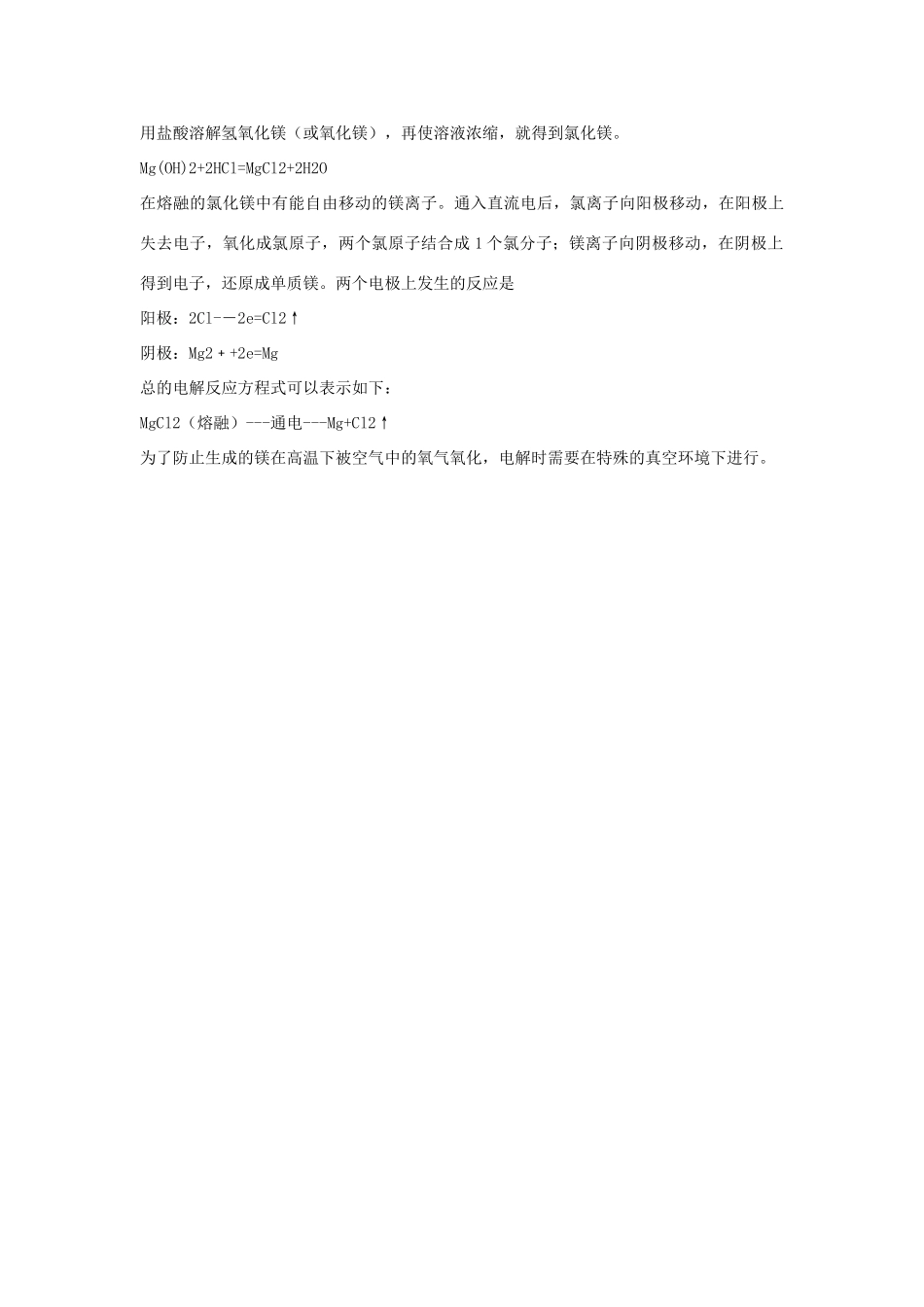 用盐酸溶解氢氧化镁（或氧化镁），再使溶液浓缩，就得到氯化镁。

Mg(OH)2+2HCl=MgCl2+2H2O

在熔融的氯化镁中有能自由移动的镁离子。通入直流电后，氯离子向阳极移动，在阳极上失去电子，氧化成氯原子，两个氯原子结合成 1 个氯分子；镁离子向阴极移动，在阴极上得到电子，还原成单质镁。两个电极上发生的反应是

阳极：2Cl-－2e=Cl2↑

阴极：Mg2＋+2e=Mg

总的电解反应方程式可以表示如下：

MgCl2（熔融）---通电---Mg+Cl2↑

为了防止生成的镁在高温下被空气中的氧气氧化，电解时需要在特殊的真空环境下进行。